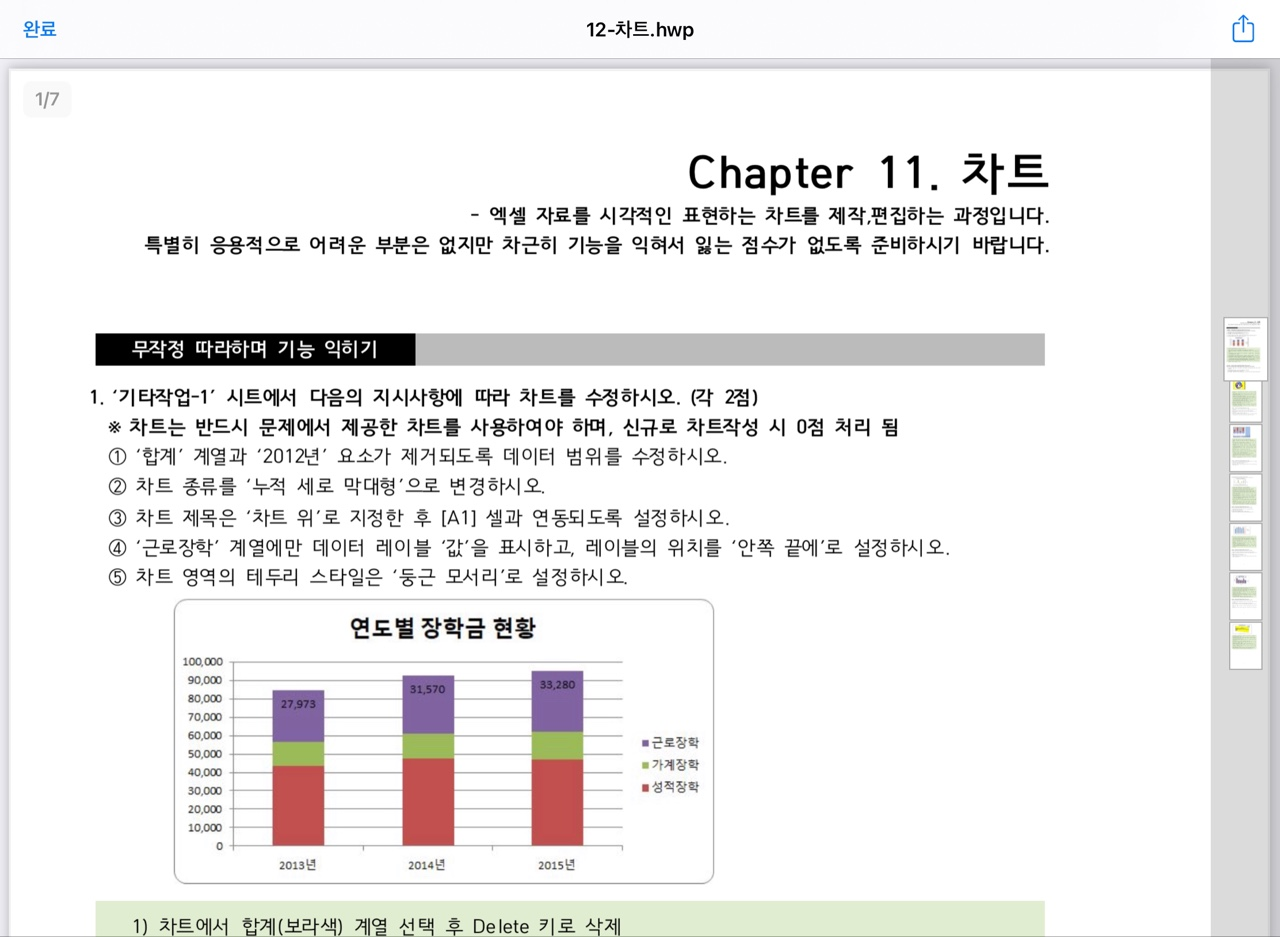 완료
12-차트.hwp

1/7

Chapter 11. 차트

- 엑셀 자료를 시각적인 표현하는 차트를 제작,편집하는 과정입니다.
특별히 응용적으로 어려운 부분은 없지만 차근히 기능을 익혀서 잃는 점수가 없도록 준비하시기 바랍니다.

무작정 따라하며 기능 익히기

1. '기타작업-1' 시트에서 다음의 지시사항에 따라 차트를 수정하시오. (각 2점)
※ 차트는 반드시 문제에서 제공한 차트를 사용하여야 하며, 신규로 차트작성 시 0점 처리 됨
① '합계' 계열과 '2012년' 요소가 제거되도록 데이터 범위를 수정하시오.
② 차트 종류를 '누적 세로 막대형'으로 변경하시오.
③ 차트 제목은 '차트 위'로 지정한 후 [A1] 셀과 연동되도록 설정하시오.
④ '근로장학' 계열에만 데이터 레이블 '값'을 표시하고, 레이블의 위치를 '안쪽 끝에'로 설정하시오.
⑤ 차트 영역의 테두리 스타일은 '둥근 모서리'로 설정하시오.

연도별 장학금 현황
100,000
90,000
80,000
70,000
60,000
50,000
40,000
30,000
20,000
10,000
0
27,973
31,570
33,280
2013년
2014년
2015년
근로장학
가계장학
성적장학

1) 차트에서 합계(보라색) 계열 선택 후 Delete 키로 삭제